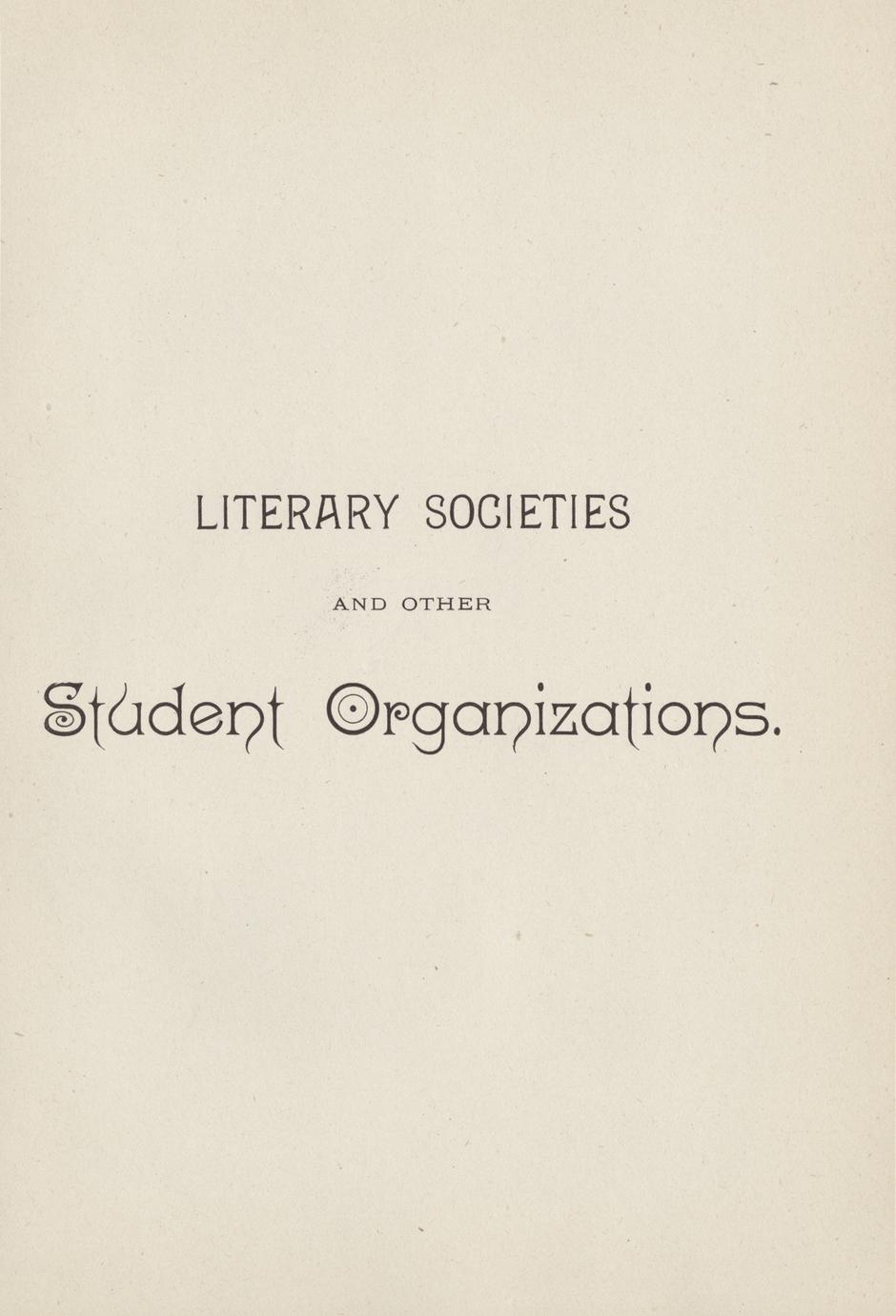 LITERARY SOCIETIES

AND OTHER

Student Organizations.